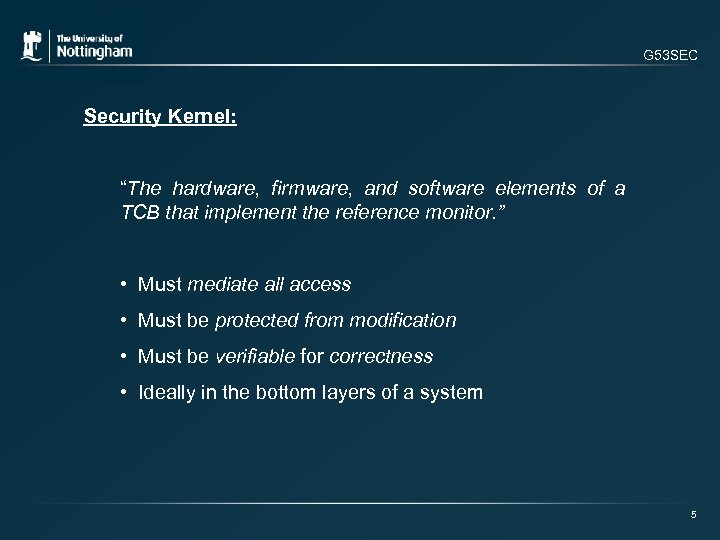 The University of
Nottingham

G53SEC

Security Kernel:

"The hardware, firmware, and software elements of a TCB that implement the reference monitor."

• Must mediate all access
• Must be protected from modification
• Must be verifiable for correctness
• Ideally in the bottom layers of a system

5